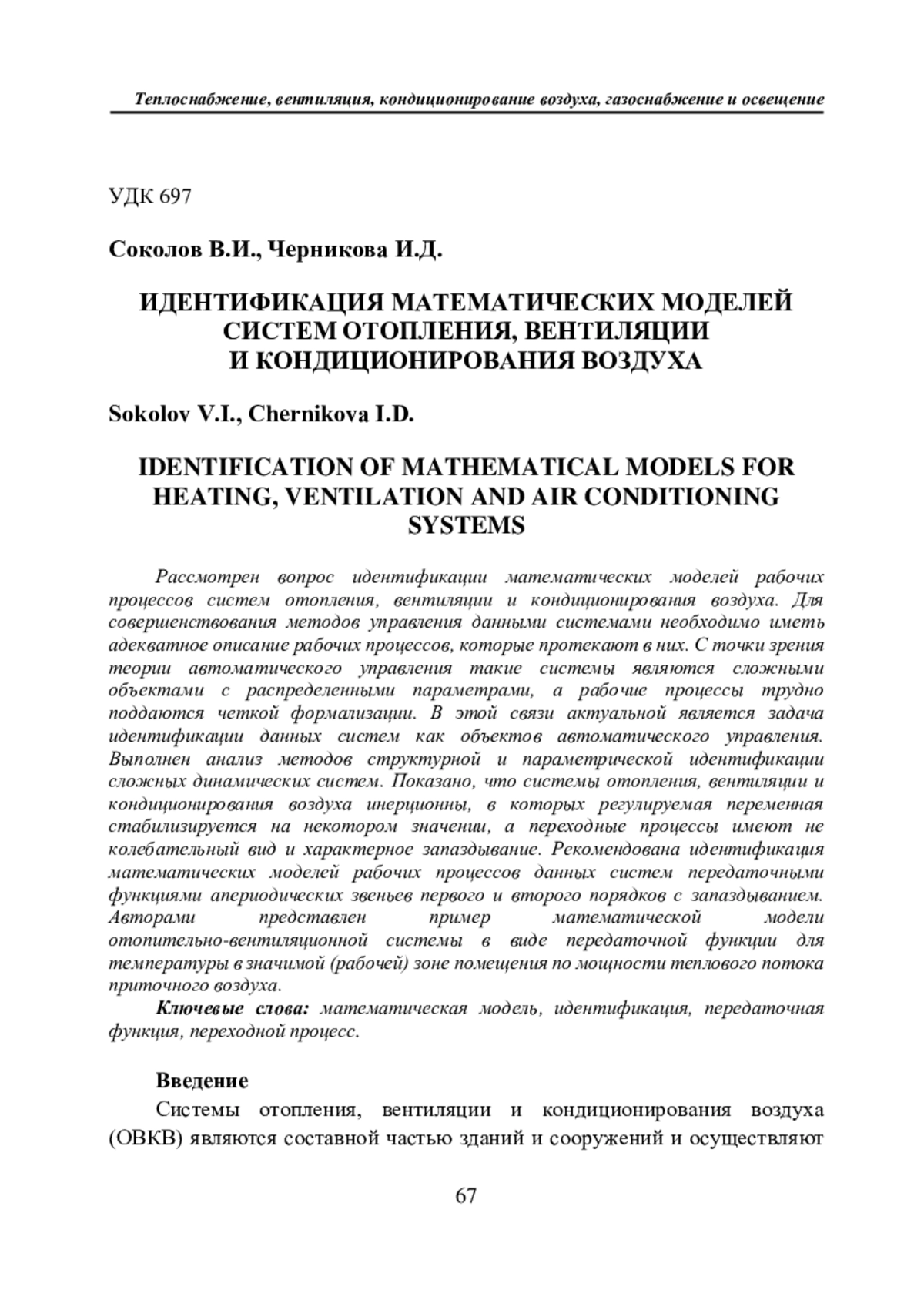 Теплоснабжение, вентиляция, кондиционирование воздуха, газоснабжение и освещение

УДК 697

Соколов В.И., Черникова И.Д.

ИДЕНТИФИКАЦИЯ МАТЕМАТИЧЕСКИХ МОДЕЛЕЙ СИСТЕМ ОТОПЛЕНИЯ, ВЕНТИЛЯЦИИ И КОНДИЦИОНИРОВАНИЯ ВОЗДУХА

Sokolov V.I., Chernikova I.D.

IDENTIFICATION OF MATHEMATICAL MODELS FOR HEATING, VENTILATION AND AIR CONDITIONING SYSTEMS

Рассмотрен вопрос идентификации математических моделей рабочих процессов систем отопления, вентиляции и кондиционирования воздуха. Для совершенствования методов управления данными системами необходимо иметь адекватное описание рабочих процессов, которые протекают в них. С точки зрения теории автоматического управления такие системы являются сложными объектами с распределенными параметрами, а рабочие процессы трудно поддаются четкой формализации. В этой связи актуальной является задача идентификации данных систем как объектов автоматического управления. Выполнен анализ методов структурной и параметрической идентификации сложных динамических систем. Показано, что системы отопления, вентиляции и кондиционирования воздуха инерционны, в которых регулируемая переменная стабилизируется на некотором значении, а переходные процессы имеют не колебательный вид и характерное запаздывание. Рекомендована идентификация математических моделей рабочих процессов данных систем передаточными функциями апериодических звеньев первого и второго порядков с запаздыванием. Авторами представлен пример математической модели отопительно-вентиляционной системы в виде передаточной функции для температуры в значимой (рабочей) зоне помещения по мощности теплового потока приточного воздуха.

Ключевые слова: математическая модель, идентификация, передаточная функция, переходной процесс.

Введение

Системы отопления, вентиляции и кондиционирования воздуха (ОВКВ) являются составной частью зданий и сооружений и осуществляют

67